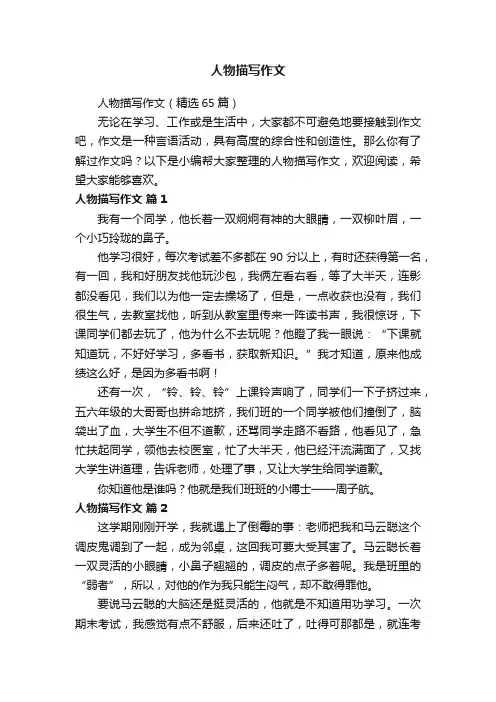 人物描写作文

人物描写作文（精选 65 篇）

无论在学习、工作或是生活中，大家都不可避免地要接触到作文吧，作文是一种言语活动，具有高度的综合性和创造性。那么你有了解过作文吗？以下是小编帮大家整理的人物描写作文，欢迎阅读，希望大家能够喜欢。

人物描写作文 篇 1

我有一个同学，他长着一双炯炯有神的大眼睛，一双柳叶眉，一个小巧玲珑的鼻子。

他学习很好，每次考试差不多都在 90 分以上，有时还获得第一名，有一回，我和好朋友找他玩沙包，我俩左看右看，等了大半天，连影都没看见，我们以为他一定去操场了，但是，一点收获也没有，我们很生气，去教室找他，听到从教室里传来一阵读书声，我很惊讶，下课同学们都去玩了，他为什么不去玩呢？他瞪了我一眼说：“下课就知道玩，不好好学习，多看书，获取新知识。”我才知道，原来他成绩这么好，是因为多看书啊！

还有一次，“铃、铃、铃”上课铃声响了，同学们一下子挤过来，五六年级的大哥哥也拼命地挤，我们班的一个同学被他们撞倒了，脑袋出了血，大学生不但不道歉，还骂同学走路不看路，他看见了，急忙扶起同学，领他去校医室，忙了大半天，他已经汗流满面了，又找大学生讲道理，告诉老师，处理了事，又让大学生给同学道歉。

你知道他是谁吗？他就是我们班班的小博士——周子航。

人物描写作文 篇 2

这学期刚刚开学，我就遇上了倒霉的事：老师把我和马云聪这个调皮鬼调到了一起，成为邻桌，这回我可要大受其害了。马云聪长着一双灵活的小眼睛，小鼻子翘翘的，调皮的点子多着呢。我是班里的“弱者”，所以，对他的作为我只能生闷气，却不敢得罪他。

要说马云聪的大脑还是挺灵活的，他就是不知道用功学习。一次期末考试，我感觉有点不舒服，后来还吐了，吐得可那都是，就连考